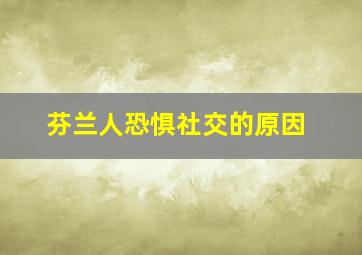 芬兰人恐惧社交的原因